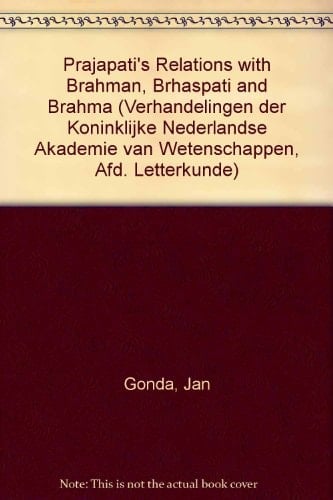 Prajapati's Relations with Brahman, Brhaspati and Brahma (Verhandelingen der Koninklijke Nederlandse Akademie van Wetenschappen, Afd. Letterkunde)

Gonda, Jan

Note: This is not the actual book cover